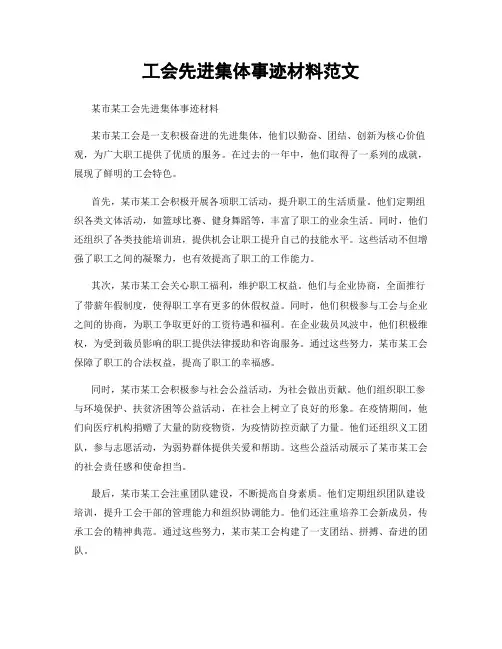 工会先进集体事迹材料范文

某市某工会先进集体事迹材料

某市某工会是一支积极奋进的先进集体，他们以勤奋、团结、创新为核心价值观，为广大职工提供了优质的服务。在过去的一年中，他们取得了一系列的成就，展现了鲜明的工会特色。

首先，某市某工会积极开展各项职工活动，提升职工的生活质量。他们定期组织各类文体活动，如篮球比赛、健身舞蹈等，丰富了职工的业余生活。同时，他们还组织了各类技能培训班，提供机会让职工提升自己的技能水平。这些活动不但增强了职工之间的凝聚力，也有效提高了职工的工作能力。

其次，某市某工会关心职工福利，维护职工权益。他们与企业协商，全面推行了带薪年假制度，使得职工享有更多的休假权益。同时，他们积极参与工会与企业之间的协商，为职工争取更好的工资待遇和福利。在企业裁员风波中，他们积极维权，为受到裁员影响的职工提供法律援助和咨询服务。通过这些努力，某市某工会保障了职工的合法权益，提高了职工的幸福感。

同时，某市某工会积极参与社会公益活动，为社会做出贡献。他们组织职工参与环境保护、扶贫济困等公益活动，在社会上树立了良好的形象。在疫情期间，他们向医疗机构捐赠了大量的防疫物资，为疫情防控贡献了力量。他们还组织义工团队，参与志愿活动，为弱势群体提供关爱和帮助。这些公益活动展示了某市某工会的社会责任感和使命担当。

最后，某市某工会注重团队建设，不断提高自身素质。他们定期组织团队建设培训，提升工会干部的管理能力和组织协调能力。他们还注重培养工会新成员，传承工会的精神典范。通过这些努力，某市某工会构建了一支团结、拼搏、奋进的团队。